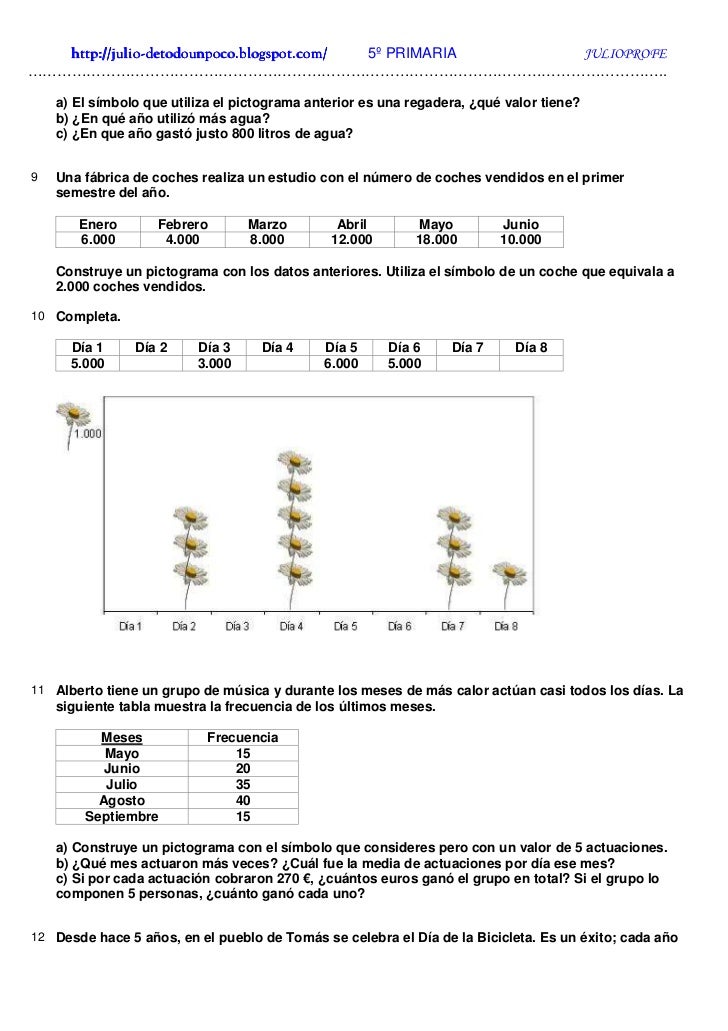 http://julio-detodounpoco.blogspot.com/ 5º PRIMARIA JULIOPROFE

a) El símbolo que utiliza el pictograma anterior es una regadera, ¿qué valor tiene?
b) ¿En qué año utilizó más agua?
c) ¿En que año gastó justo 800 litros de agua?

9 Una fábrica de coches realiza un estudio con el número de coches vendidos en el primer semestre del año.

| Enero | Febrero | Marzo | Abril | Mayo | Junio |
|---|---|---|---|---|---|
| 6.000 | 4.000 | 8.000 | 12.000 | 18.000 | 10.000 |

Construye un pictograma con los datos anteriores. Utiliza el símbolo de un coche que equivala a 2.000 coches vendidos.

10 Completa.

| Día 1 | Día 2 | Día 3 | Día 4 | Día 5 | Día 6 | Día 7 | Día 8 |
|---|---|---|---|---|---|---|---|
| 5.000 | | 3.000 | | 6.000 | 5.000 | | |

1.000

Día 1 Día 2 Día 3 Día 4 Día 5 Día 6 Día 7 Día 8

11 Alberto tiene un grupo de música y durante los meses de más calor actúan casi todos los días. La siguiente tabla muestra la frecuencia de los últimos meses.

| Meses | Frecuencia |
|---|---|
| Mayo | 15 |
| Junio | 20 |
| Julio | 35 |
| Agosto | 40 |
| Septiembre | 15 |

a) Construye un pictograma con el símbolo que consideres pero con un valor de 5 actuaciones.
b) ¿Qué mes actuaron más veces? ¿Cuál fue la media de actuaciones por día ese mes?
c) Si por cada actuación cobraron 270 €, ¿cuántos euros ganó el grupo en total? Si el grupo lo componen 5 personas, ¿cuánto ganó cada uno?

12 Desde hace 5 años, en el pueblo de Tomás se celebra el Día de la Bicicleta. Es un éxito; cada año